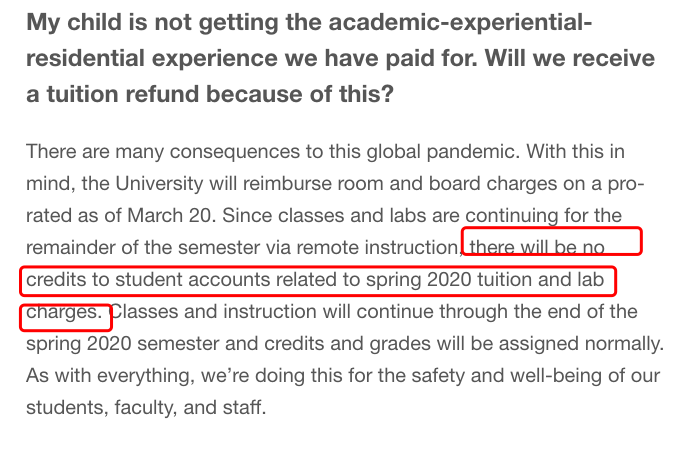 My child is not getting the academic-experiential-residential experience we have paid for. Will we receive a tuition refund because of this?

There are many consequences to this global pandemic. With this in mind, the University will reimburse room and board charges on a pro-rated as of March 20. Since classes and labs are continuing for the remainder of the semester via remote instruction, there will be no credits to student accounts related to spring 2020 tuition and lab charges. Classes and instruction will continue through the end of the spring 2020 semester and credits and grades will be assigned normally. As with everything, we're doing this for the safety and well-being of our students, faculty, and staff.